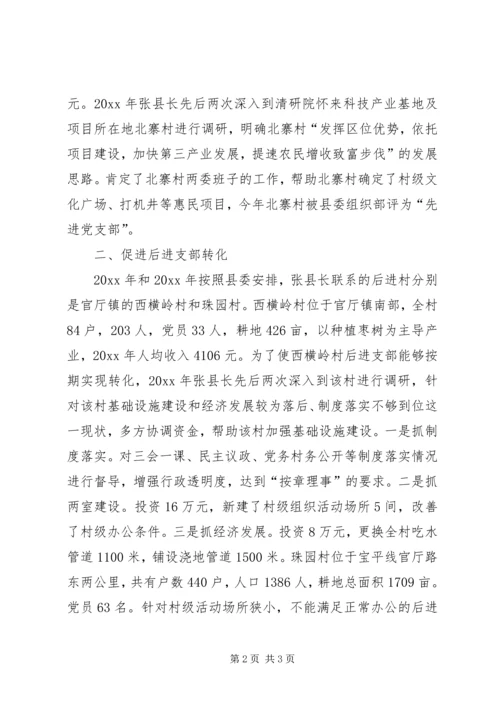 元。20xx 年张县长先后两次深入到清研院怀来科技产业基地及项目所在地北寨村进行调研，明确北寨村“发挥区位优势，依托项目建设，加快第三产业发展，提速农民增收致富步伐”的发展思路。肯定了北寨村两委班子的工作，帮助北寨村确定了村级文化广场、打机井等惠民项目，今年北寨村被县委组织部评为“先进党支部”。

二、促进后进支部转化

20xx 年和 20xx 年按照县委安排，张县长联系的后进村分别是官厅镇的西横岭村和珠园村。西横岭村位于官厅镇南部，全村 84 户，203 人，党员 33 人，耕地 426 亩，以种植枣树为主导产业，20xx 年人均收入 4106 元。为了使西横岭村后进支部能够按期实现转化，20xx 年张县长先后两次深入到该村进行调研，针对该村基础设施建设和经济发展较为落后、制度落实不够到位这一现状，多方协调资金，帮助该村加强基础设施建设。一是抓制度落实。对三会一课、民主议政、党务村务公开等制度落实情况进行督导，增强行政透明度，达到“按章理事”的要求。二是抓两室建设。投资 16 万元，新建了村级组织活动场所 5 间，改善了村级办公条件。三是抓经济发展。投资 8 万元，更换全村吃水管道 1100 米，铺设浇地管道 1500 米。珠园村位于宝平线官厅路东两公里，共有户数 440 户，人口 1386 人，耕地总面积 1709 亩。党员 63 名。针对村级活动场所狭小，不能满足正常办公的后进

第 2 页 共 3 页